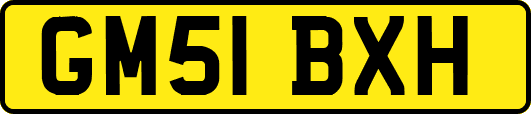 GM51 BXH